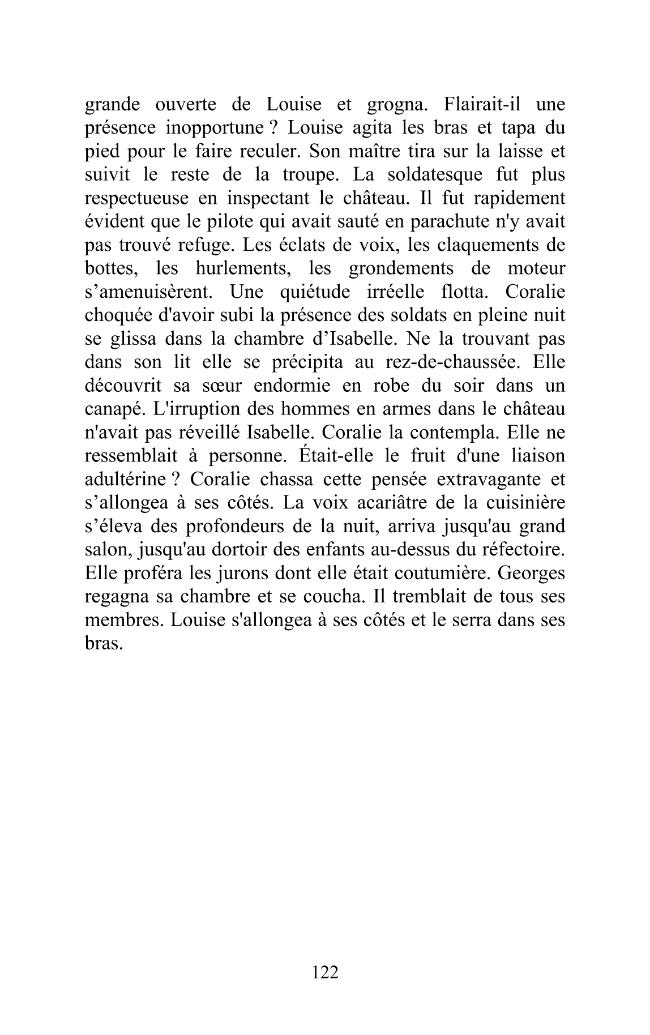 grande ouverte de Louise et grogna. Flairait-il une présence inopportune ? Louise agita les bras et tapa du pied pour le faire reculer. Son maître tira sur la laisse et suivit le reste de la troupe. La soldatesque fut plus respectueuse en inspectant le château. Il fut rapidement évident que le pilote qui avait sauté en parachute n'y avait pas trouvé refuge. Les éclats de voix, les claquements de bottes, les hurlements, les grondements de moteur s'amenuisèrent. Une quiétude irréelle flotta. Coralie choquée d'avoir subi la présence des soldats en pleine nuit se glissa dans la chambre d'Isabelle. Ne la trouvant pas dans son lit elle se précipita au rez-de-chaussée. Elle découvrit sa sœur endormie en robe du soir dans un canapé. L'irruption des hommes en armes dans le château n'avait pas réveillé Isabelle. Coralie la contempla. Elle ne ressemblait à personne. Était-elle le fruit d'une liaison adultérine ? Coralie chassa cette pensée extravagante et s'allongea à ses côtés. La voix acariâtre de la cuisinière s'éleva des profondeurs de la nuit, arriva jusqu'au grand salon, jusqu'au dortoir des enfants au-dessus du réfectoire. Elle proféra les jurons dont elle était coutumière. Georges regagna sa chambre et se coucha. Il tremblait de tous ses membres. Louise s'allongea à ses côtés et le serra dans ses bras.

122